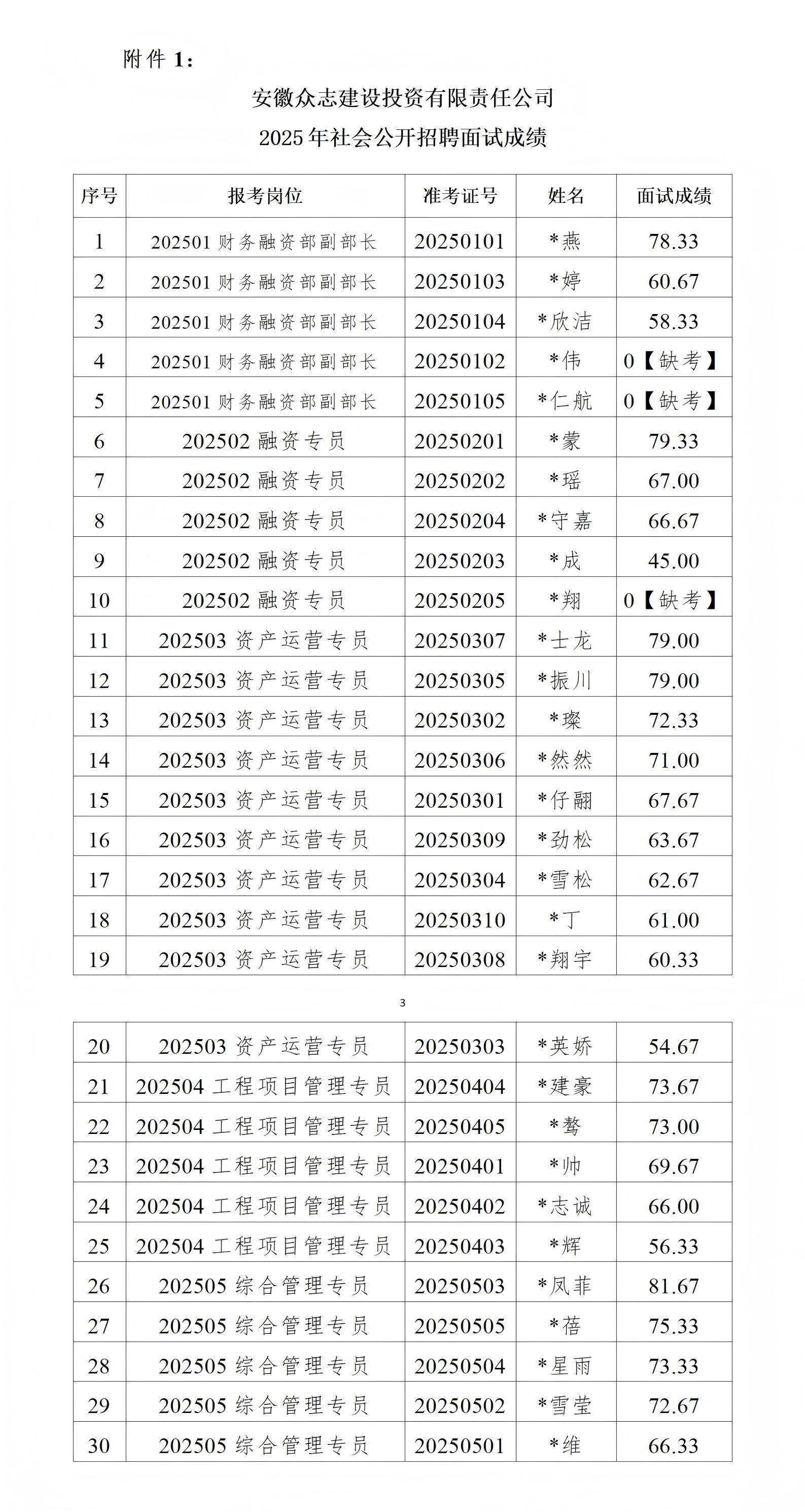 附件 1：

安徽众志建设投资有限责任公司

2025 年社会公开招聘面试成绩

| 序号 | 报考岗位 | 准考证号 | 姓名 | 面试成绩 |
|---|---|---|---|---|
| 1 | 202501 财务融资部副部长 | 20250101 | *燕 | 78.33 |
| 2 | 202501 财务融资部副部长 | 20250103 | *婷 | 60.67 |
| 3 | 202501 财务融资部副部长 | 20250104 | *欣洁 | 58.33 |
| 4 | 202501 财务融资部副部长 | 20250102 | *伟 | 0【缺考】 |
| 5 | 202501 财务融资部副部长 | 20250105 | *仁航 | 0【缺考】 |
| 6 | 202502 融资专员 | 20250201 | *蒙 | 79.33 |
| 7 | 202502 融资专员 | 20250202 | *瑶 | 67.00 |
| 8 | 202502 融资专员 | 20250204 | *守嘉 | 66.67 |
| 9 | 202502 融资专员 | 20250203 | *成 | 45.00 |
| 10 | 202502 融资专员 | 20250205 | *翔 | 0【缺考】 |
| 11 | 202503 资产运营专员 | 20250307 | *士龙 | 79.00 |
| 12 | 202503 资产运营专员 | 20250305 | *振川 | 79.00 |
| 13 | 202503 资产运营专员 | 20250302 | *璨 | 72.33 |
| 14 | 202503 资产运营专员 | 20250306 | *然然 | 71.00 |
| 15 | 202503 资产运营专员 | 20250301 | *仔翮 | 67.67 |
| 16 | 202503 资产运营专员 | 20250309 | *劲松 | 63.67 |
| 17 | 202503 资产运营专员 | 20250304 | *雪松 | 62.67 |
| 18 | 202503 资产运营专员 | 20250310 | *丁 | 61.00 |
| 19 | 202503 资产运营专员 | 20250308 | *翔宇 | 60.33 |

3

| 20 | 202503 资产运营专员 | 20250303 | *英娇 | 54.67 |
|---|---|---|---|---|
| 21 | 202504 工程项目管理专员 | 20250404 | *建豪 | 73.67 |
| 22 | 202504 工程项目管理专员 | 20250405 | *骜 | 73.00 |
| 23 | 202504 工程项目管理专员 | 20250401 | *帅 | 69.67 |
| 24 | 202504 工程项目管理专员 | 20250402 | *志诚 | 66.00 |
| 25 | 202504 工程项目管理专员 | 20250403 | *辉 | 56.33 |
| 26 | 202505 综合管理专员 | 20250503 | *凤菲 | 81.67 |
| 27 | 202505 综合管理专员 | 20250505 | *蓓 | 75.33 |
| 28 | 202505 综合管理专员 | 20250504 | *星雨 | 73.33 |
| 29 | 202505 综合管理专员 | 20250502 | *雪莹 | 72.67 |
| 30 | 202505 综合管理专员 | 20250501 | *维 | 66.33 |